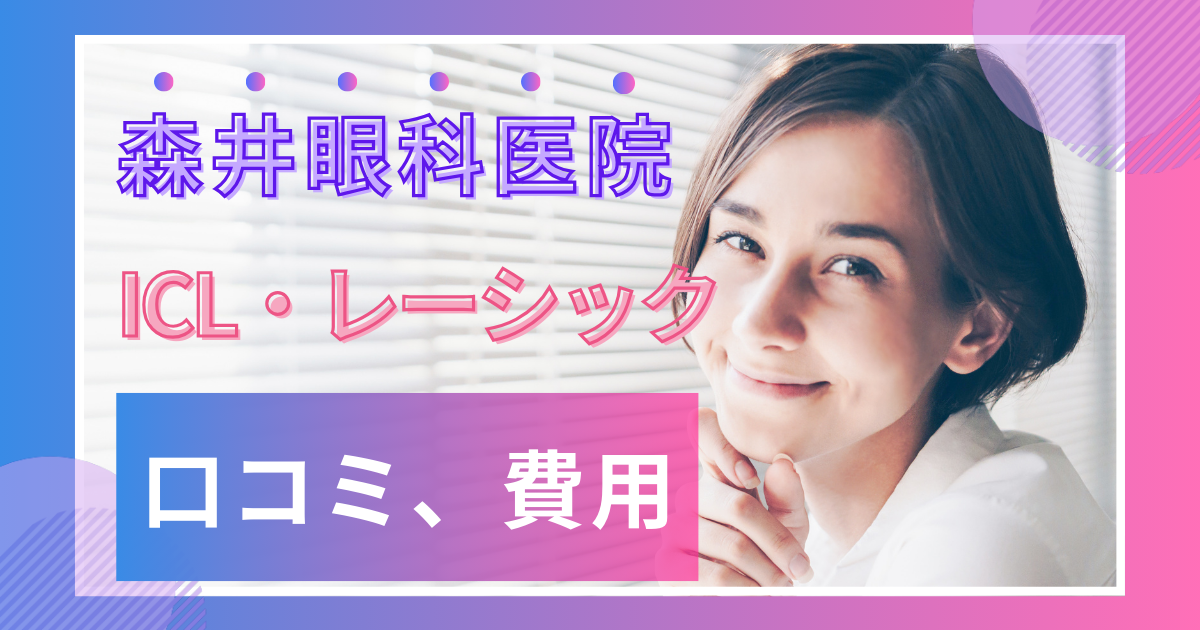 森井眼科医院

ICL・レーシック

口コミ、費用